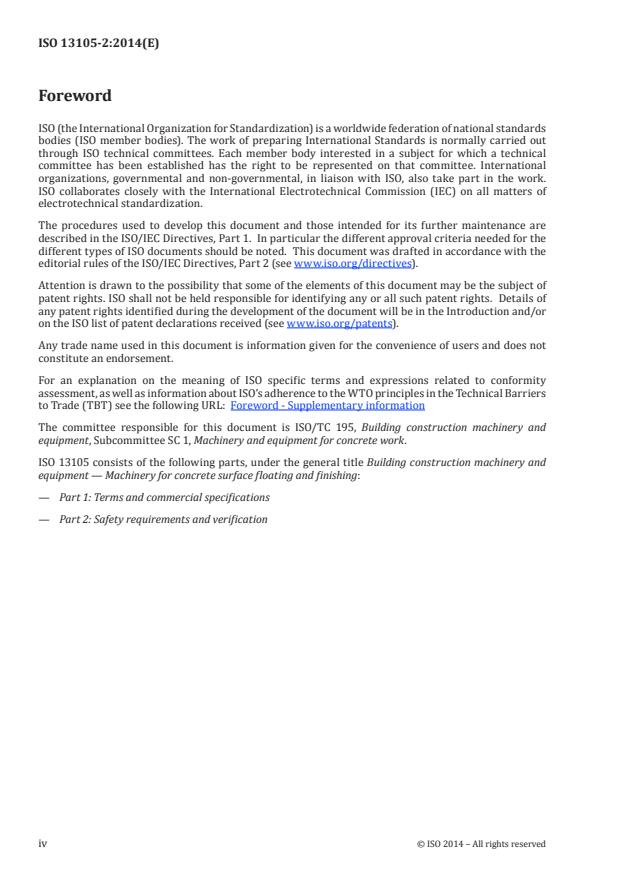 ISO 13105-2:2014(E)

Foreword

ISO (the International Organization for Standardization) is a worldwide federation of national standards bodies (ISO member bodies). The work of preparing International Standards is normally carried out through ISO technical committees. Each member body interested in a subject for which a technical committee has been established has the right to be represented on that committee. International organizations, governmental and non-governmental, in liaison with ISO, also take part in the work. ISO collaborates closely with the International Electrotechnical Commission (IEC) on all matters of electrotechnical standardization.

The procedures used to develop this document and those intended for its further maintenance are described in the ISO/IEC Directives, Part 1. In particular the different approval criteria needed for the different types of ISO documents should be noted. This document was drafted in accordance with the editorial rules of the ISO/IEC Directives, Part 2 (see www.iso.org/directives).

Attention is drawn to the possibility that some of the elements of this document may be the subject of patent rights. ISO shall not be held responsible for identifying any or all such patent rights. Details of any patent rights identified during the development of the document will be in the Introduction and/or on the ISO list of patent declarations received (see www.iso.org/patents).

Any trade name used in this document is information given for the convenience of users and does not constitute an endorsement.

For an explanation on the meaning of ISO specific terms and expressions related to conformity assessment, as well as information about ISO's adherence to the WTO principles in the Technical Barriers to Trade (TBT) see the following URL: Foreword - Supplementary information

The committee responsible for this document is ISO/TC 195, Building construction machinery and equipment, Subcommittee SC 1, Machinery and equipment for concrete work.

ISO 13105 consists of the following parts, under the general title Building construction machinery and equipment — Machinery for concrete surface floating and finishing:

— Part 1: Terms and commercial specifications

— Part 2: Safety requirements and verification

iv

© ISO 2014 – All rights reserved